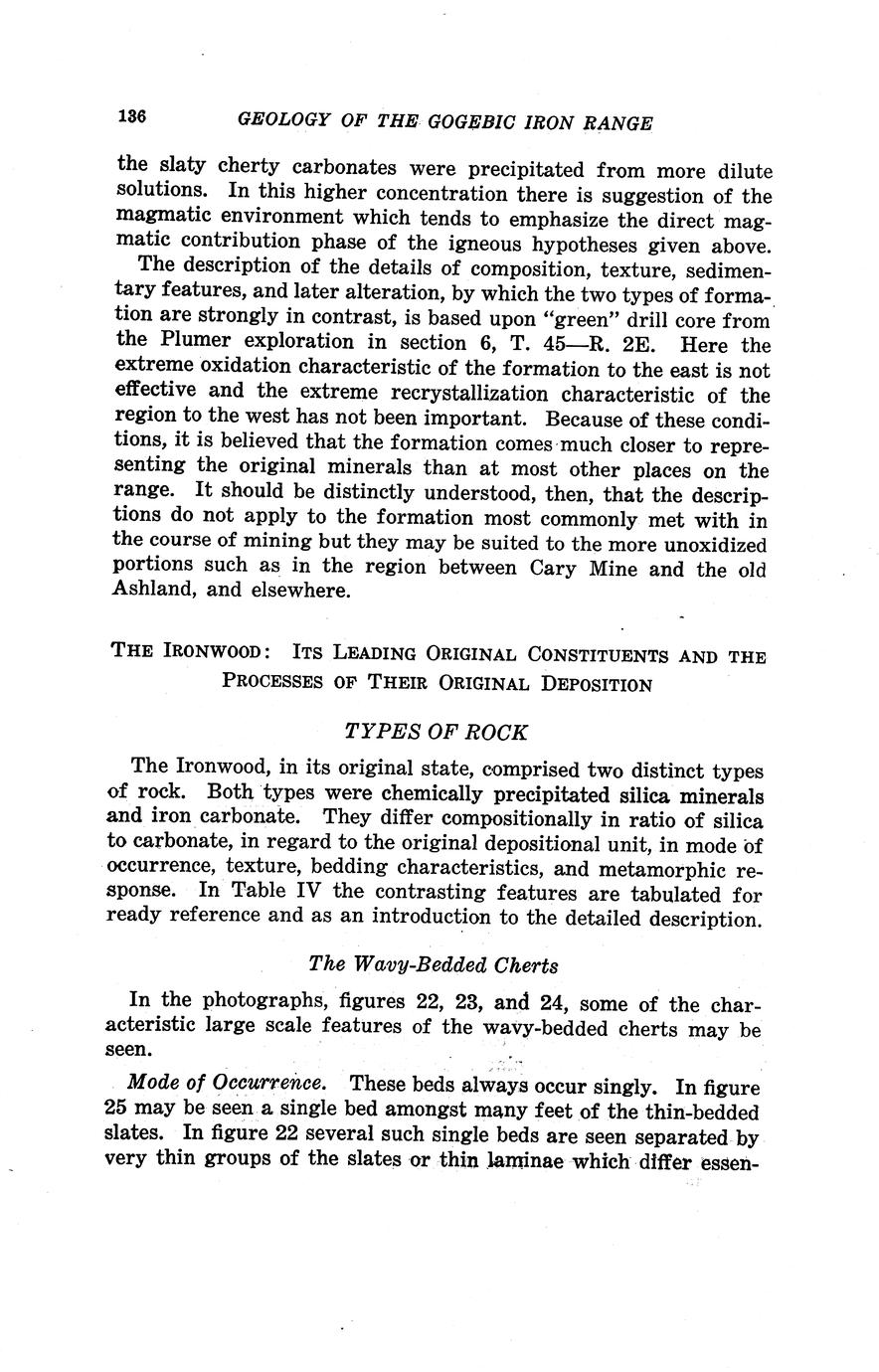 136 GEOLOGY OF THE GOGEBIC IRON RANGE

the slaty cherty carbonates were precipitated from more dilute solutions. In this higher concentration there is suggestion of the magmatic environment which tends to emphasize the direct magmatic contribution phase of the igneous hypotheses given above.

The description of the details of composition, texture, sedimentary features, and later alteration, by which the two types of formation are strongly in contrast, is based upon "green" drill core from the Plumer exploration in section 6, T. 45—R. 2E. Here the extreme oxidation characteristic of the formation to the east is not effective and the extreme recrystallization characteristic of the region to the west has not been important. Because of these conditions, it is believed that the formation comes much closer to representing the original minerals than at most other places on the range. It should be distinctly understood, then, that the descriptions do not apply to the formation most commonly met with in the course of mining but they may be suited to the more unoxidized portions such as in the region between Cary Mine and the old Ashland, and elsewhere.

THE IRONWOOD: ITS LEADING ORIGINAL CONSTITUENTS AND THE PROCESSES OF THEIR ORIGINAL DEPOSITION

TYPES OF ROCK

The Ironwood, in its original state, comprised two distinct types of rock. Both types were chemically precipitated silica minerals and iron carbonate. They differ compositionally in ratio of silica to carbonate, in regard to the original depositional unit, in mode of occurrence, texture, bedding characteristics, and metamorphic response. In Table IV the contrasting features are tabulated for ready reference and as an introduction to the detailed description.

The Wavy-Bedded Cherts

In the photographs, figures 22, 23, and 24, some of the characteristic large scale features of the wavy-bedded cherts may be seen.

Mode of Occurrence. These beds always occur singly. In figure 25 may be seen a single bed amongst many feet of the thin-bedded slates. In figure 22 several such single beds are seen separated by very thin groups of the slates or thin laminae which differ essen-